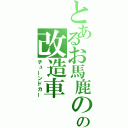 とあるお馬鹿のの
改造車
チューンドカー